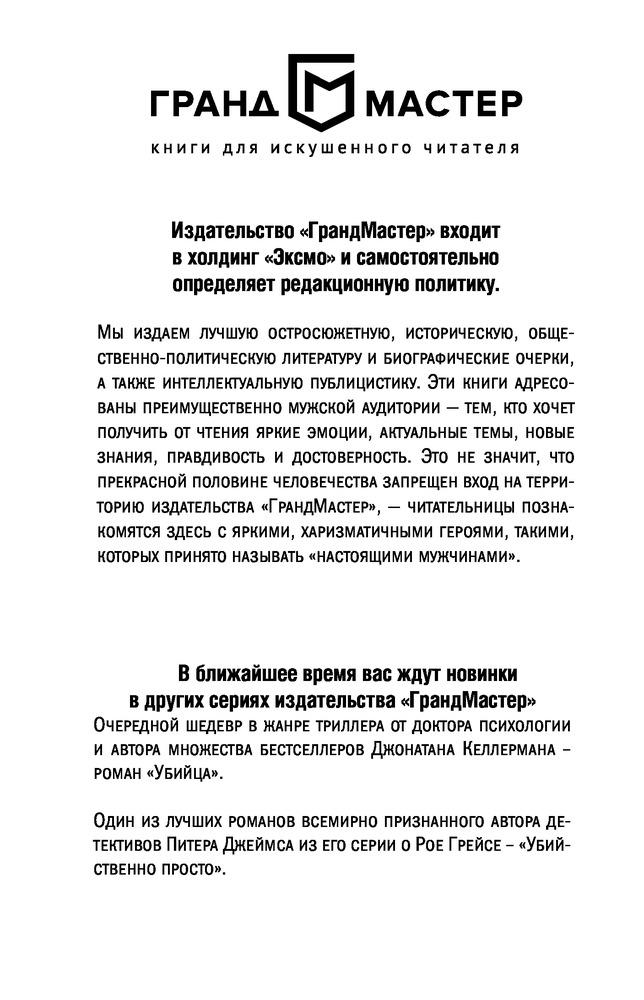 ГРАНД МАСТЕР
книги для искушенного читателя

Издательство «ГрандМастер» входит в холдинг «Эксмо» и самостоятельно определяет редакционную политику.

Мы издаем лучшую остросюжетную, историческую, общественно-политическую литературу и биографические очерки, а также интеллектуальную публицистику. Эти книги адресованы преимущественно мужской аудитории — тем, кто хочет получить от чтения яркие эмоции, актуальные темы, новые знания, правдивость и достоверность. Это не значит, что прекрасной половине человечества запрещен вход на территорию издательства «ГрандМастер», — читательницы познакомятся здесь с яркими, харизматичными героями, такими, которых принято называть «настоящими мужчинами».

В ближайшее время вас ждут новинки в других сериях издательства «ГрандМастер»
Очередной шедевр в жанре триллера от доктора психологии и автора множества бестселлеров Джонатана Келлермана – роман «Убийца».

Один из лучших романов всемирно признанного автора детективов Питера Джеймса из его серии о Рое Грейсе – «Убийственно просто».